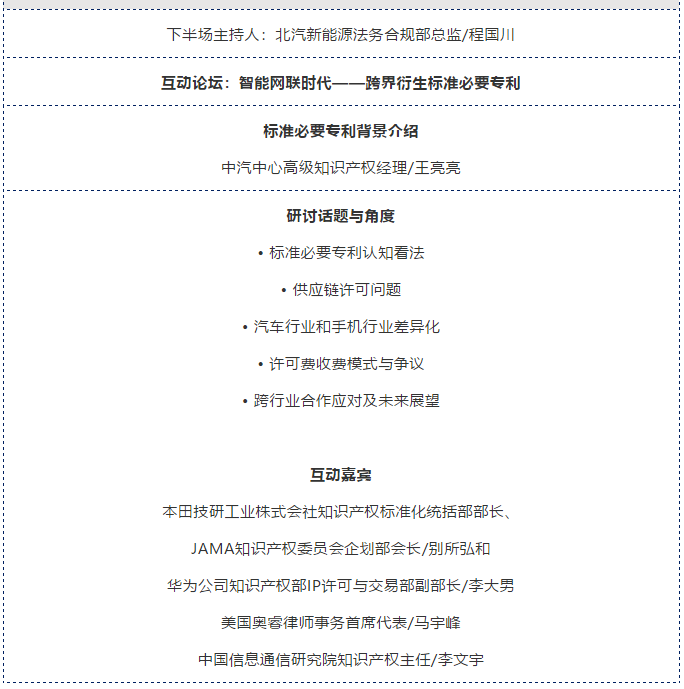 下半场主持人：北汽新能源法务合规部总监/程国川

互动论坛：智能网联时代——跨界衍生标准必要专利

标准必要专利背景介绍

中汽中心高级知识产权经理/王亮亮

研讨话题与角度

• 标准必要专利认知看法

• 供应链许可问题

• 汽车行业和手机行业差异化

• 许可费收费模式与争议

• 跨行业合作应对及未来展望

互动嘉宾

本田技研工业株式会社知识产权标准化统括部部长、

JAMA知识产权委员会企划部会长/别所弘和

华为公司知识产权部IP许可与交易部副部长/李大男

美国奥睿律师事务首席代表/马宇峰

中国信息通信研究院知识产权主任/李文宇